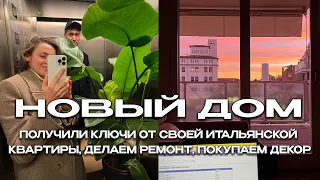 НОВЫЙ ДОМ

ПОЛУЧИЛИ КЛЮЧИ ОТ СВОЕЙ ИТАЛЬЯНСКОЙ КВАРТИРЫ, ДЕЛАЕМ РЕМОНТ, ПОКУПАЕМ ДЕКОР